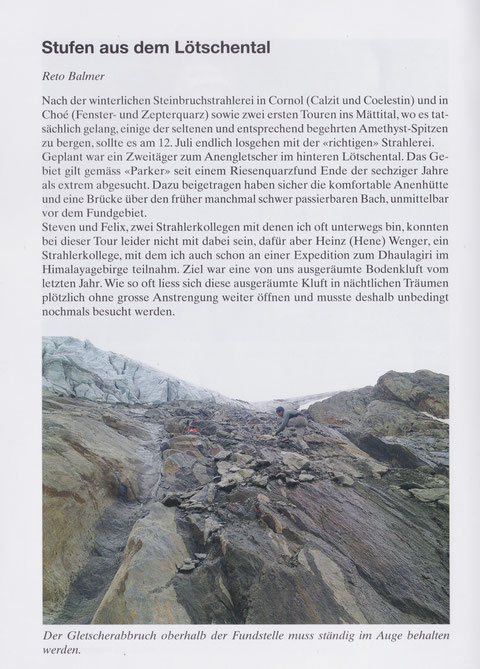 Stufen aus dem Lötschental

Reto Balmer

Nach der winterlichen Steinbruchstrahlerei in Cornol (Calzit und Coelestin) und in Choé (Fenster- und Zepterquarz) sowie zwei ersten Touren ins Mättital, wo es tatsächlich gelang, einige der seltenen und entsprechend begehrten Amethyst-Spitzen zu bergen, sollte es am 12. Juli endlich losgehen mit der «richtigen» Strahlerei. Geplant war ein Zweitäger zum Anengletscher im hinteren Lötschental. Das Gebiet gilt gemäss «Parker» seit einem Riesenquarzfund Ende der sechziger Jahre als extrem abgesucht. Dazu beigetragen haben sicher die komfortable Anenhütte und eine Brücke über den früher manchmal schwer passierbaren Bach, unmittelbar vor dem Fundgebiet.
Steven und Felix, zwei Strahlerkollegen mit denen ich oft unterwegs bin, konnten bei dieser Tour leider nicht mit dabei sein, dafür aber Heinz (Hene) Wenger, ein Strahlerkollege, mit dem ich auch schon an einer Expedition zum Dhaulagiri im Himalayagebirge teilnahm. Ziel war eine von uns ausgeräumte Bodenkluft vom letzten Jahr. Wie so oft liess sich diese ausgeräumte Kluft in nächtlichen Träumen plötzlich ohne grosse Anstrengung weiter öffnen und musste deshalb unbedingt nochmals besucht werden.

Der Gletscherabbruch oberhalb der Fundstelle muss ständig im Auge behalten werden.